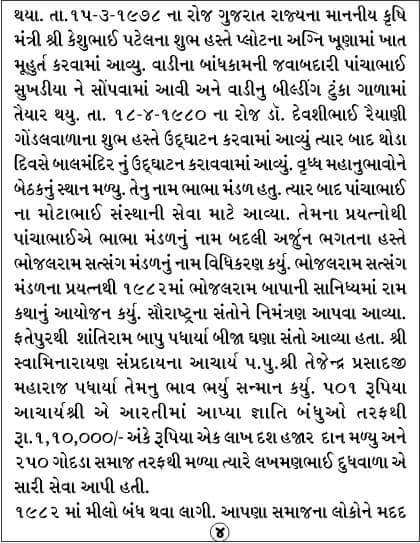 થયા. તા.૧૫-૩-૧૯૭૮ ના રોજ ગુજરાત રાજ્યના માનનીય કૃષિ મંત્રી શ્રી કેશુભાઈ પટેલના શુભ હસ્તે પ્લોટના અગ્નિ ખૂણામાં ખાત મૂહુર્ત કરવામાં આવ્યુ. વાડીના બાંધકામની જવાબદારી પાંચાભાઈ સુખડીયા ને સોંપવામાં આવી અને વાડીનુ બીલ્ડીંગ ટુંકા ગાળામાં તૈયાર થયુ. તા. ૧૮-૪-૧૯૮૦ ના રોજ ડૉ. દેવશીભાઈ રૈયાણી ગોંડલવાળાના શુભ હસ્તે ઉદ્‌ઘાટન કરવામાં આવ્યું ત્યાર બાદ થોડા દિવસે બાલમંદિર નું ઉદ્‌ઘાટન કરાવવામાં આવ્યું. વૃધ્ધ મહાનુભાવોને બેઠકનું સ્થાન મળ્યુ. તેનુ નામ ભાભા મંડળ હતુ. ત્યાર બાદ પાંચાભાઈ ના મોટાભાઈ સંસ્થાની સેવા માટે આવ્યા. તેમના પ્રયત્નોથી પાંચાભાઈએ ભાભા મંડળનું નામ બદલી અર્જુન ભગતના હસ્તે ભોજલરામ સત્સંગ મંડળનું નામ વિધિકરણ કર્યુ. ભોજલરામ સત્સંગ મંડળના પ્રયત્નથી ૧૯૮૨માં ભોજલરામ બાપાની સાનિધ્યમાં રામ કથાનું આયોજન કર્યુ. સૌરાષ્ટ્રના સંતોને નિમંત્રણ આપવા આવ્યા. ફતેપુરથી શાંતિરામ બાપુ પધાર્યા બીજા ઘણા સંતો આવ્યા હતા. શ્રી સ્વામિનારાયણ સંપ્રદાયના આચાર્ય પ.પુ.શ્રી તેજેન્દ્ર પ્રસાદજી મહારાજ પધાર્યા તેમનુ ભાવ ભર્યુ સન્માન કર્યુ. ૫૦૧ રૂપિયા આચાર્યશ્રી એ આરતીમાં આપ્યા જ્ઞાતિ બંધુઓ તરફથી રૂા.૧,૧૦,૦૦૦/- અંકે રૂપિયા એક લાખ દશ હજાર દાન મળ્યુ અને ૨૫૦ ગોદડા સમાજ તરફથી મળ્યા ત્યારે લખમણભાઈ દુધવાળા એ સારી સેવા આપી હતી.

૧૯૮૨ માં મીલો બંધ થવા લાગી. આપણા સમાજના લોકોને મદદ

૪